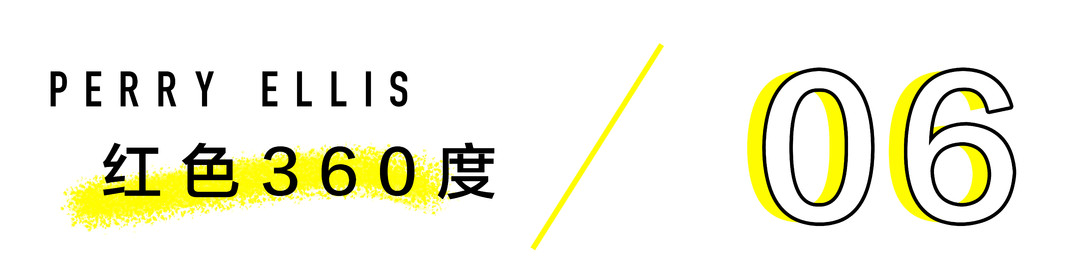 PERRY ELLIS
红色360度

06